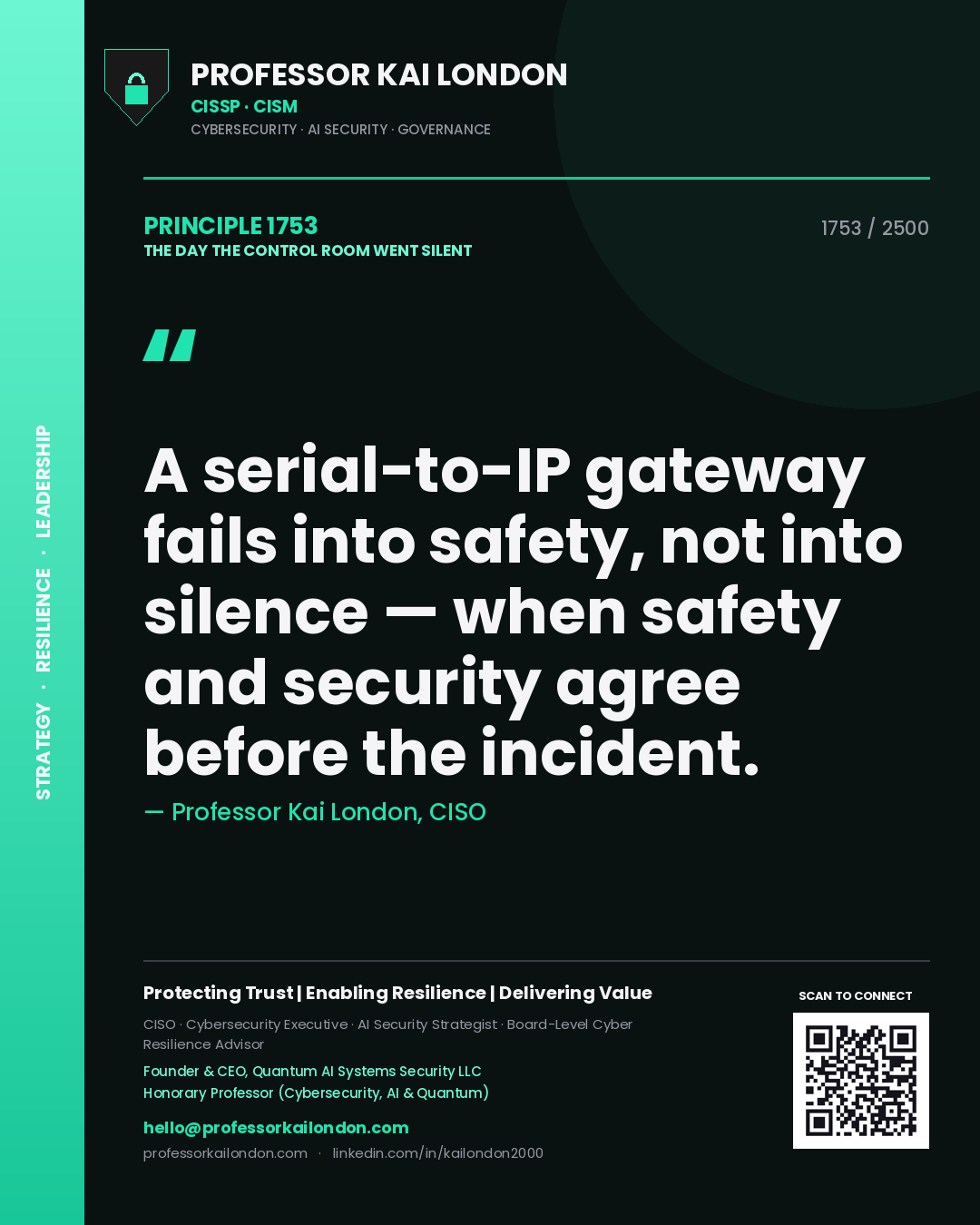 STRATEGY · RESILIENCE · LEADERSHIP

PROFESSOR KAI LONDON
CISSP · CISM
CYBERSECURITY · AI SECURITY · GOVERNANCE

PRINCIPLE 1753
THE DAY THE CONTROL ROOM WENT SILENT

1753 / 2500

"

A serial-to-IP gateway fails into safety, not into silence — when safety and security agree before the incident.

— Professor Kai London, CISO

Protecting Trust | Enabling Resilience | Delivering Value

CISO · Cybersecurity Executive · AI Security Strategist · Board-Level Cyber Resilience Advisor

Founder & CEO, Quantum AI Systems Security LLC
Honorary Professor (Cybersecurity, AI & Quantum)

hello@professorkailondon.com
professorkailondon.com · linkedin.com/in/kailondon2000

SCAN TO CONNECT